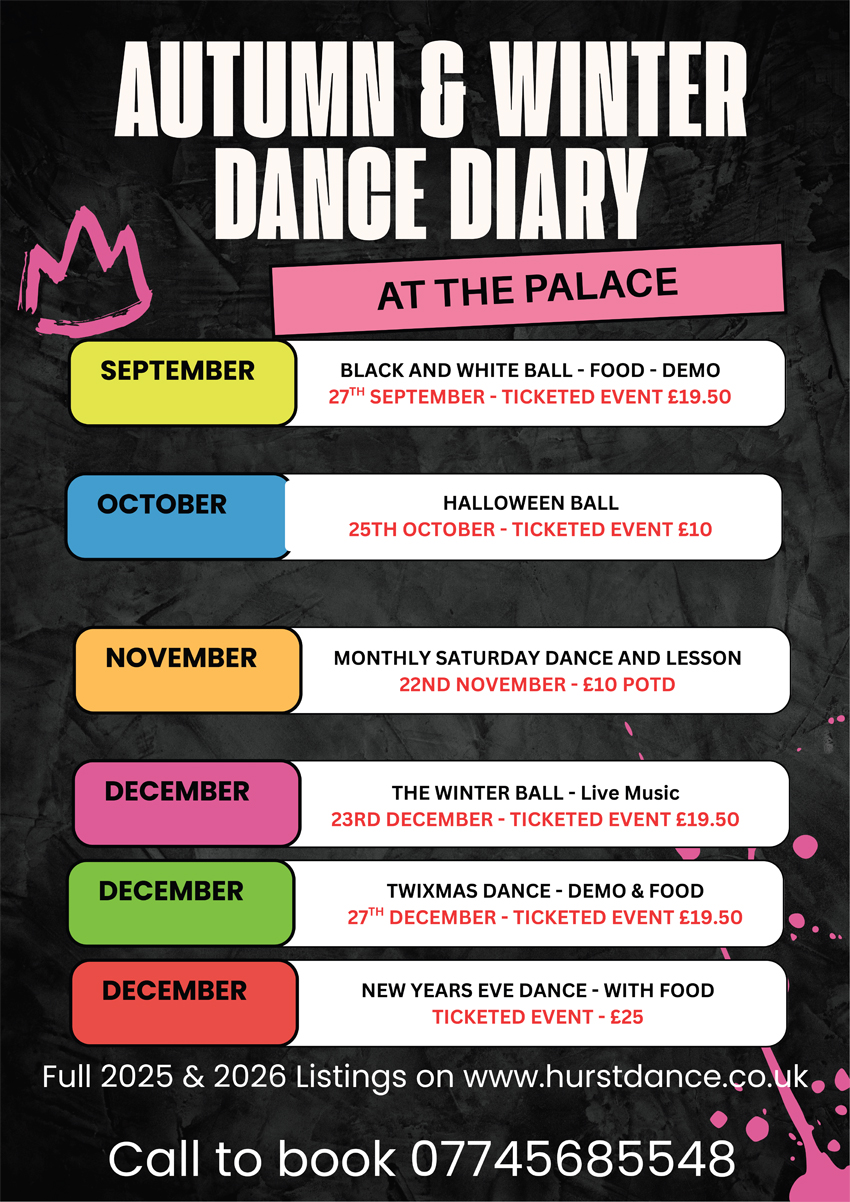 AUTUMN & WINTER DANCE DIARY

AT THE PALACE

SEPTEMBER
BLACK AND WHITE BALL - FOOD - DEMO
27$^{TH}$ SEPTEMBER - TICKETED EVENT £19.50

OCTOBER
HALLOWEEN BALL
25TH OCTOBER - TICKETED EVENT £10

NOVEMBER
MONTHLY SATURDAY DANCE AND LESSON
22ND NOVEMBER - £10 POTD

DECEMBER
THE WINTER BALL - Live Music
23RD DECEMBER - TICKETED EVENT £19.50

DECEMBER
TWIXMAS DANCE - DEMO & FOOD
27$^{TH}$ DECEMBER - TICKETED EVENT £19.50

DECEMBER
NEW YEARS EVE DANCE - WITH FOOD
TICKETED EVENT - £25

Full 2025 & 2026 Listings on www.hurstdance.co.uk

Call to book 07745685548